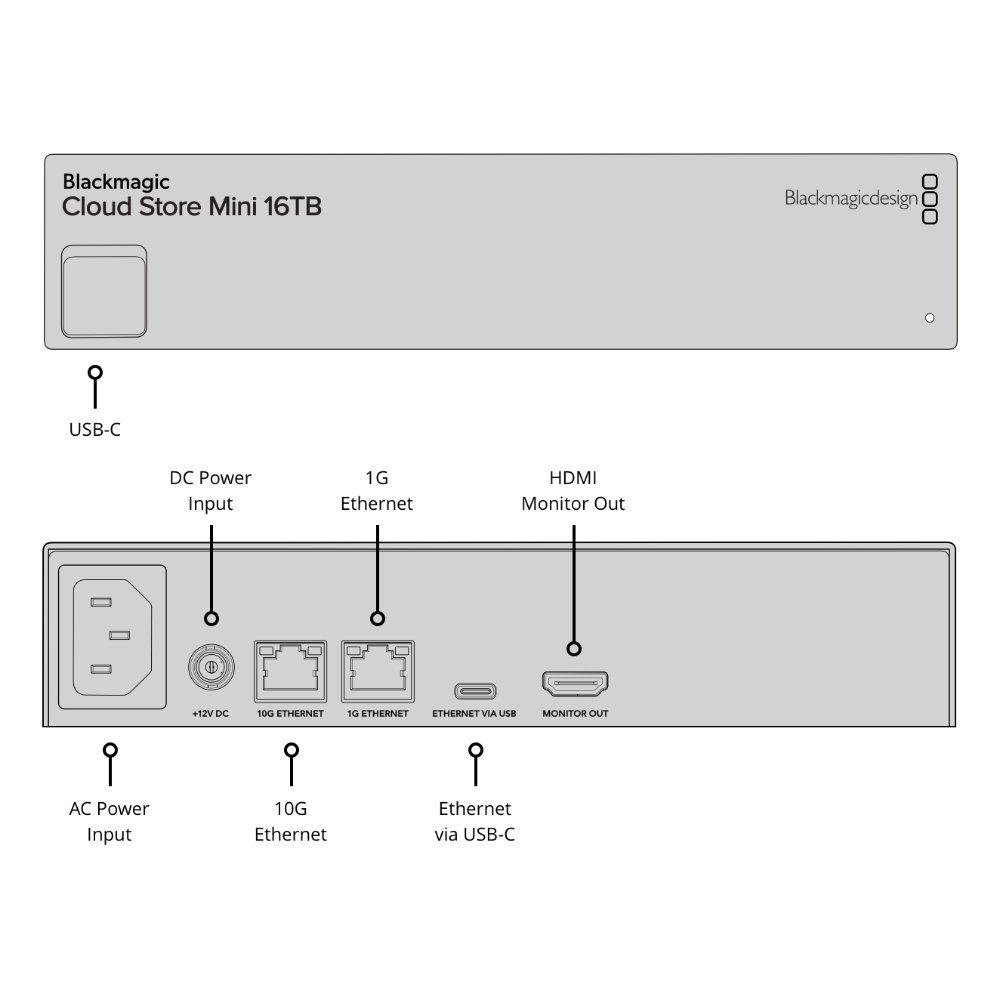 Blackmagic
Cloud Store Mini 16TB

Blackmagicdesign

USB-C

DC Power Input

1G Ethernet

HDMI Monitor Out

+12V DC

10G ETHERNET

1G ETHERNET

ETHERNET VIA USB

MONITOR OUT

AC Power Input

10G Ethernet

Ethernet via USB-C